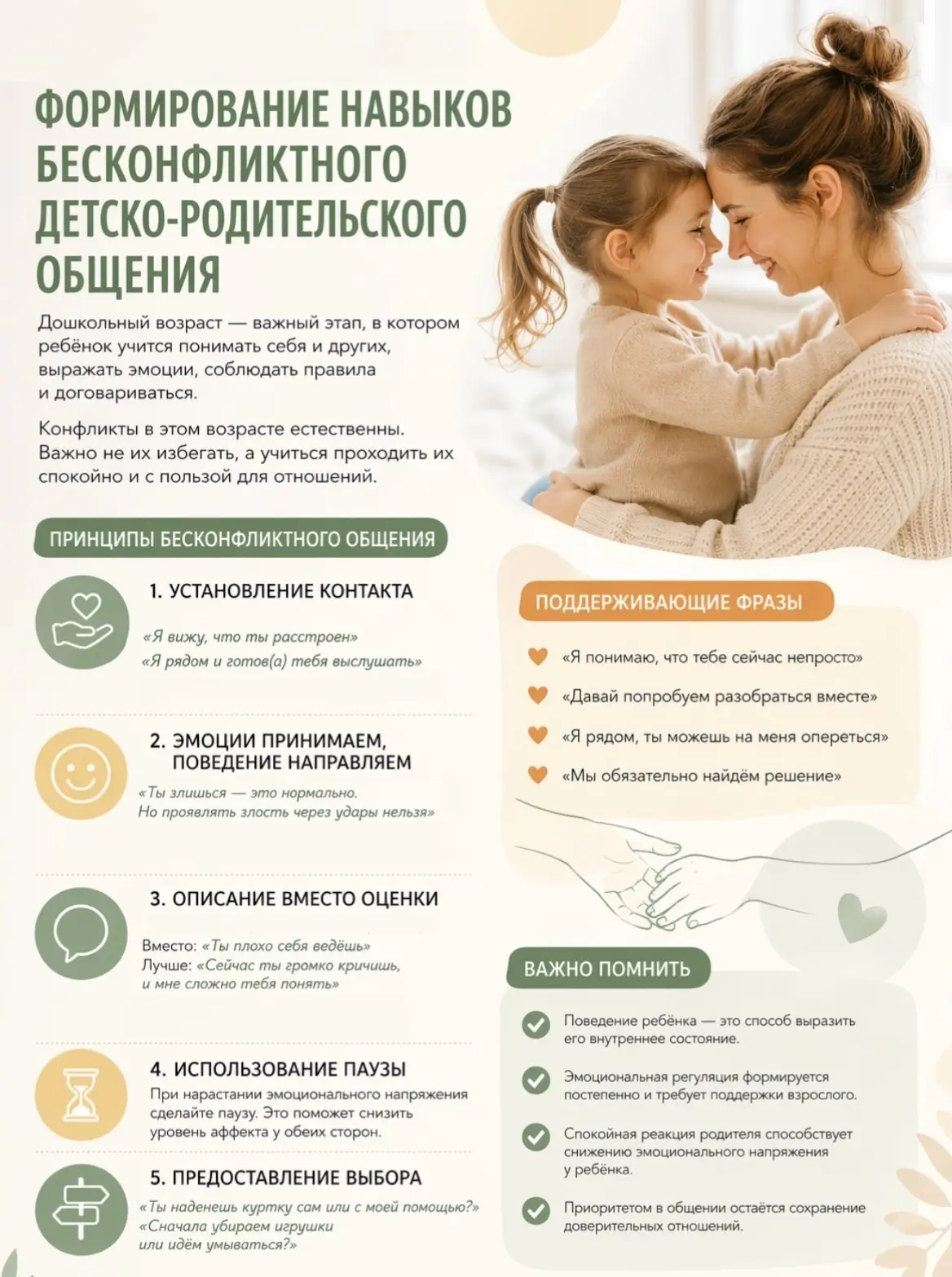 ФОРМИРОВАНИЕ НАВЫКОВ БЕСКОНФЛИКТНОГО ДЕТСКО-РОДИТЕЛЬСКОГО ОБЩЕНИЯ

Дошкольный возраст — важный этап, в котором ребёнок учится понимать себя и других, выражать эмоции, соблюдать правила и договариваться.

Конфликты в этом возрасте естественны. Важно не их избегать, а учиться проходить их спокойно и с пользой для отношений.

ПРИНЦИПЫ БЕСКОНФЛИКТНОГО ОБЩЕНИЯ

1. УСТАНОВЛЕНИЕ КОНТАКТА
«Я вижу, что ты расстроен»
«Я рядом и готов(а) тебя выслушать»

2. ЭМОЦИИ ПРИНИМАЕМ, ПОВЕДЕНИЕ НАПРАВЛЯЕМ
«Ты злишься — это нормально. Но проявлять злость через удары нельзя»

3. ОПИСАНИЕ ВМЕСТО ОЦЕНКИ
Вместо: «Ты плохо себя ведёшь»
Лучше: «Сейчас ты громко кричишь, и мне сложно тебя понять»

4. ИСПОЛЬЗОВАНИЕ ПАУЗЫ
При нарастании эмоционального напряжения сделайте паузу. Это поможет снизить уровень аффекта у обеих сторон.

5. ПРЕДОСТАВЛЕНИЕ ВЫБОРА
«Ты наденешь куртку сам или с моей помощью?»
«Сначала убираем игрушки или идём умываться?»

ПОДДЕРЖИВАЮЩИЕ ФРАЗЫ
«Я понимаю, что тебе сейчас непросто»
«Давай попробуем разобраться вместе»
«Я рядом, ты можешь на меня опереться»
«Мы обязательно найдём решение»

ВАЖНО ПОМНИТЬ
Поведение ребёнка — это способ выразить его внутреннее состояние.
Эмоциональная регуляция формируется постепенно и требует поддержки взрослого.
Спокойная реакция родителя способствует снижению эмоционального напряжения у ребёнка.
Приоритетом в общении остаётся сохранение доверительных отношений.